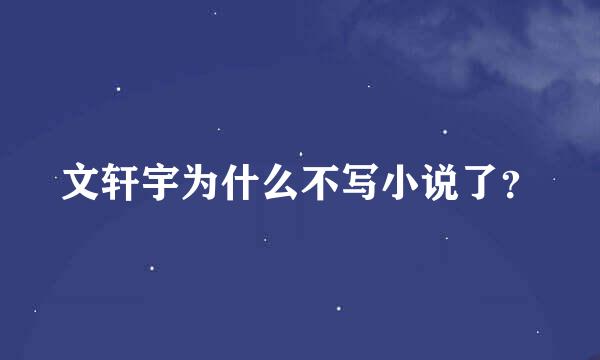 文轩宇为什么不写小说了?